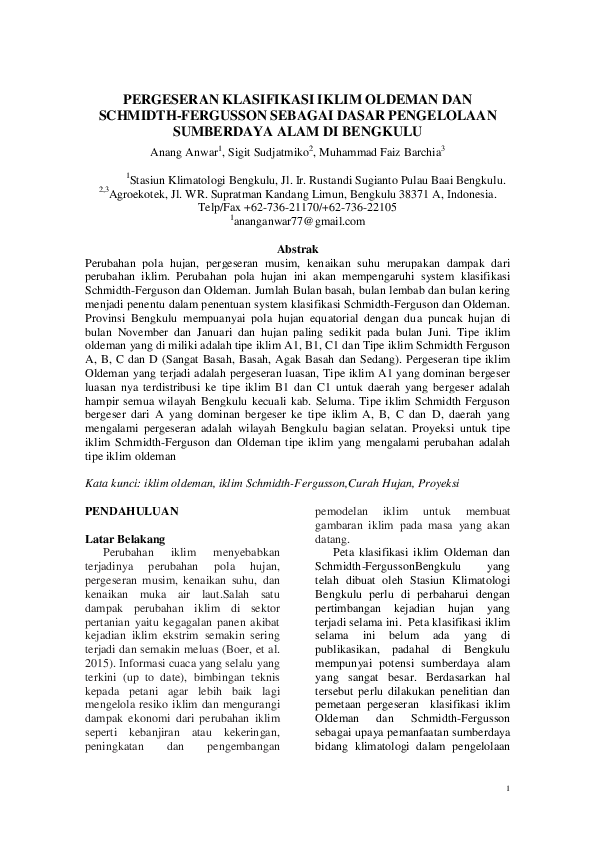 PERGESERAN KLASIFIKASI IKLIM OLDEMAN DAN SCHMIDTH-FERGUSSON SEBAGAI DASAR PENGELOLAAN SUMBERDAYA ALAM DI BENGKULU

Anang Anwar$^1$, Sigit Sudjatmiko$^2$, Muhammad Faiz Barchia$^3$

$^1$Stasiun Klimatologi Bengkulu, Jl. Ir. Rustandi Sugianto Pulau Baai Bengkulu.
$^{2,3}$Agroekotek, Jl. WR. Supratman Kandang Limun, Bengkulu 38371 A, Indonesia.
Telp/Fax +62-736-21170/+62-736-22105
$^1$ananganwar77@gmail.com

Abstrak

Perubahan pola hujan, pergeseran musim, kenaikan suhu merupakan dampak dari perubahan iklim. Perubahan pola hujan ini akan mempengaruhi system klasifikasi Schmidth-Ferguson dan Oldeman. Jumlah Bulan basah, bulan lembab dan bulan kering menjadi penentu dalam penentuan system klasifikasi Schmidth-Ferguson dan Oldeman. Provinsi Bengkulu mempuanyai pola hujan equatorial dengan dua puncak hujan di bulan November dan Januari dan hujan paling sedikit pada bulan Juni. Tipe iklim oldeman yang di miliki adalah tipe iklim A1, B1, C1 dan Tipe iklim Schmidth Ferguson A, B, C dan D (Sangat Basah, Basah, Agak Basah dan Sedang). Pergeseran tipe iklim Oldeman yang terjadi adalah pergeseran luasan, Tipe iklim A1 yang dominan bergeser luasan nya terdistribusi ke tipe iklim B1 dan C1 untuk daerah yang bergeser adalah hampir semua wilayah Bengkulu kecuali kab. Seluma. Tipe iklim Schmidth Ferguson bergeser dari A yang dominan bergeser ke tipe iklim A, B, C dan D, daerah yang mengalami pergeseran adalah wilayah Bengkulu bagian selatan. Proyeksi untuk tipe iklim Schmidth-Ferguson dan Oldeman tipe iklim yang mengalami perubahan adalah tipe iklim oldeman

Kata kunci: iklim oldeman, iklim Schmidth-Fergusson,Curah Hujan, Proyeksi

PENDAHULUAN

Latar Belakang
Perubahan iklim menyebabkan terjadinya perubahan pola hujan, pergeseran musim, kenaikan suhu, dan kenaikan muka air laut.Salah satu dampak perubahan iklim di sektor pertanian yaitu kegagalan panen akibat kejadian iklim ekstrim semakin sering terjadi dan semakin meluas (Boer, et al. 2015). Informasi cuaca yang selalu yang terkini (up to date), bimbingan teknis kepada petani agar lebih baik lagi mengelola resiko iklim dan mengurangi dampak ekonomi dari perubahan iklim seperti kebanjiran atau kekeringan, peningkatan dan pengembangan pemodelan iklim untuk membuat gambaran iklim pada masa yang akan datang.

Peta klasifikasi iklim Oldeman dan Schmidth-FergussonBengkulu yang telah dibuat oleh Stasiun Klimatologi Bengkulu perlu di perbaharui dengan pertimbangan kejadian hujan yang terjadi selama ini. Peta klasifikasi iklim selama ini belum ada yang di publikasikan, padahal di Bengkulu mempunyai potensi sumberdaya alam yang sangat besar. Berdasarkan hal tersebut perlu dilakukan penelitian dan pemetaan pergeseran klasifikasi iklim Oldeman dan Schmidth-Fergusson sebagai upaya pemanfaatan sumberdaya bidang klimatologi dalam pengelolaan

1